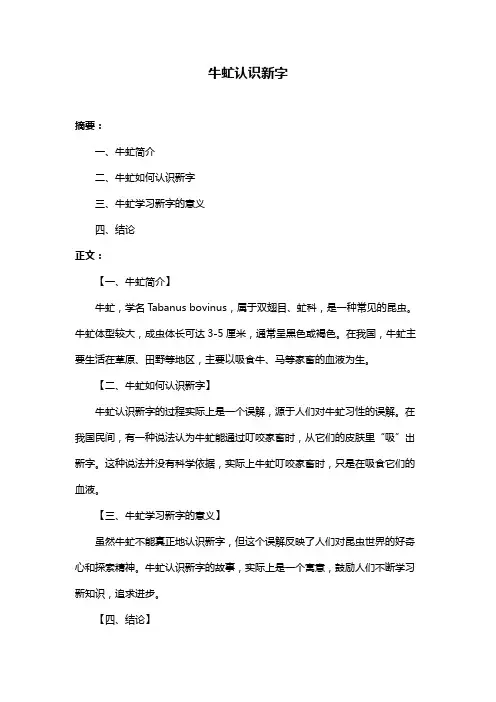 牛虻认识新字

摘要：

一、牛虻简介

二、牛虻如何认识新字

三、牛虻学习新字的意义

四、结论

正文：

【一、牛虻简介】

牛虻，学名 Tabanus bovinus，属于双翅目、虻科，是一种常见的昆虫。牛虻体型较大，成虫体长可达 3-5 厘米，通常呈黑色或褐色。在我国，牛虻主要生活在草原、田野等地区，主要以吸食牛、马等家畜的血液为生。

【二、牛虻如何认识新字】

牛虻认识新字的过程实际上是一个误解，源于人们对牛虻习性的误解。在我国民间，有一种说法认为牛虻能通过叮咬家畜时，从它们的皮肤里“吸”出新字。这种说法并没有科学依据，实际上牛虻叮咬家畜时，只是在吸食它们的血液。

【三、牛虻学习新字的意义】

虽然牛虻不能真正地认识新字，但这个误解反映了人们对昆虫世界的好奇心和探索精神。牛虻认识新字的故事，实际上是一个寓意，鼓励人们不断学习新知识，追求进步。

【四、结论】